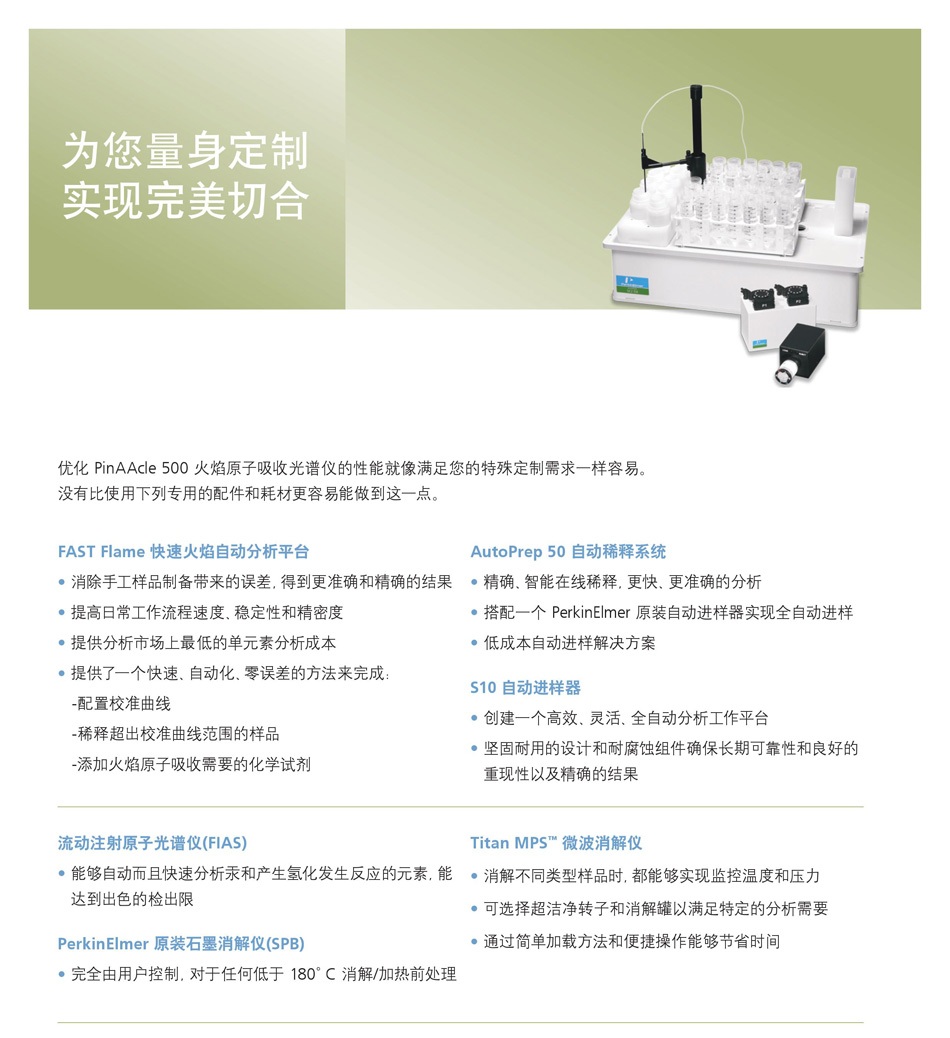 为您量身定制
实现完美切合

优化 PinAAcle 500 火焰原子吸收光谱仪的性能就像满足您的特殊定制需求一样容易。
没有比使用下列专用的配件和耗材更容易能做到这一点。

FAST Flame 快速火焰自动分析平台

• 消除手工样品制备带来的误差，得到更准确和精确的结果
• 提高日常工作流程速度、稳定性和精密度
• 提供分析市场上最低的单元素分析成本
• 提供了一个快速、自动化、零误差的方法来完成：
-配置校准曲线
-稀释超出校准曲线范围的样品
-添加火焰原子吸收需要的化学试剂

AutoPrep 50 自动稀释系统

• 精确、智能在线稀释，更快、更准确的分析
• 搭配一个 PerkinElmer 原装自动进样器实现全自动进样
• 低成本自动进样解决方案

S10 自动进样器

• 创建一个高效、灵活、全自动分析工作平台
• 坚固耐用的设计和耐腐蚀组件确保长期可靠性和良好的重现性以及精确的结果

流动注射原子光谱仪(FIAS)

• 能够自动而且快速分析汞和产生氢化发生反应的元素，能达到出色的检出限

PerkinElmer 原装石墨消解仪(SPB)

• 完全由用户控制，对于任何低于 180° C 消解/加热前处理

Titan MPS™ 微波消解仪

• 消解不同类型样品时，都能够实现监控温度和压力
• 可选择超洁净转子和消解罐以满足特定的分析需要
• 通过简单加载方法和便捷操作能够节省时间